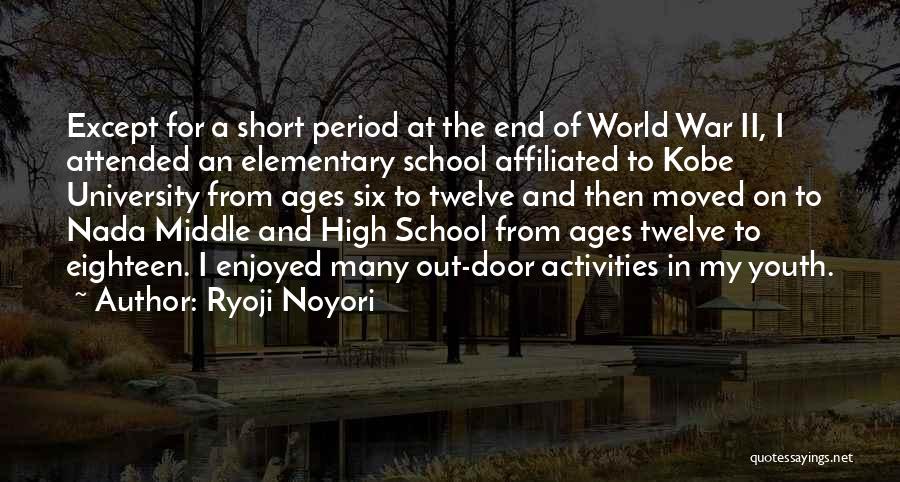 Except for a short period at the end of World War II, I attended an elementary school affiliated to Kobe University from ages six to twelve and then moved on to Nada Middle and High School from ages twelve to eighteen. I enjoyed many out-door activities in my youth.

~ Author: Ryoji Noyori

quotessayings.net